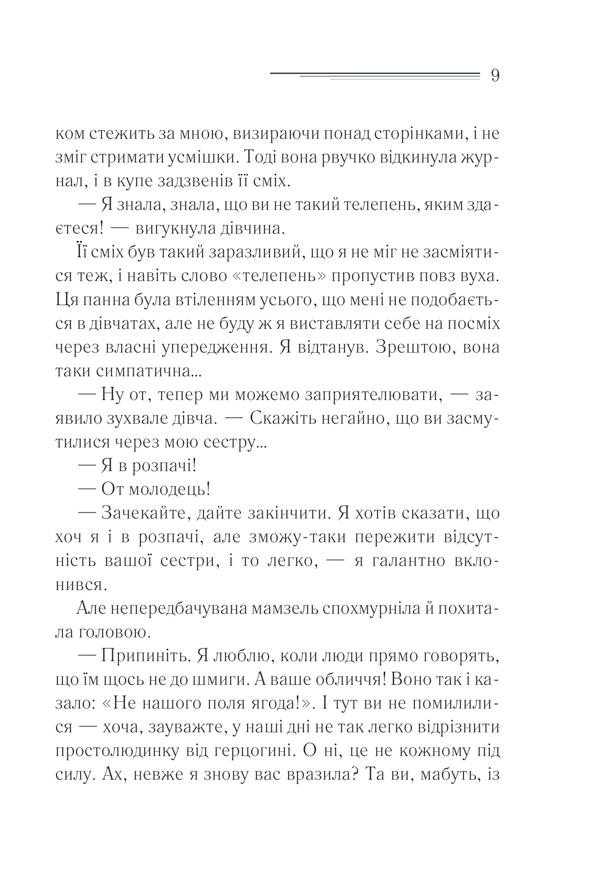 9

ком стежить за мною, визираючи понад сторінками, і не зміг стримати усмішки. Тоді вона рвучко відкинула журнал, і в купе задзвенів її сміх.

— Я знала, знала, що ви не такий телепень, яким здаєтеся! — вигукнула дівчина.

Її сміх був такий заразливий, що я не міг не засміятися теж, і навіть слово «телепень» пропустив повз вуха. Ця панна була втіленням усього, що мені не подобається в дівчатах, але не буду ж я виставляти себе на посміх через власні упередження. Я відтанув. Зрештою, вона таки симпатична...

— Ну от, тепер ми можемо заприятелювати, — заявило зухвале дівча. — Скажіть негайно, що ви засмутилися через мою сестру...

— Я в розпачі!

— От молодець!

— Зачекайте, дайте закінчити. Я хотів сказати, що хоч я і в розпачі, але зможу-таки пережити відсутність вашої сестри, і то легко, — я галантно вклонився.

Але непередбачувана мамзель спохмурніла й похитала головою.

— Припиніть. Я люблю, коли люди прямо говорять, що їм щось не до шмиги. А ваше обличчя! Воно так і казало: «Не нашого поля ягода!». І тут ви не помилилися — хоча, зауважте, у наші дні не так легко відрізнити простолюдинку від герцогині. О ні, це не кожному під силу. Ах, невже я знову вас вразила? Та ви, мабуть, із